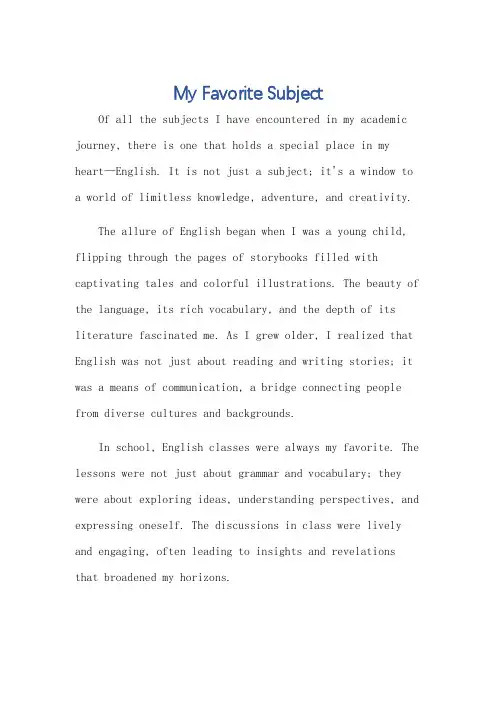 My Favorite Subject

Of all the subjects I have encountered in my academic journey, there is one that holds a special place in my heart—English. It is not just a subject; it's a window to a world of limitless knowledge, adventure, and creativity.

The allure of English began when I was a young child, flipping through the pages of storybooks filled with captivating tales and colorful illustrations. The beauty of the language, its rich vocabulary, and the depth of its literature fascinated me. As I grew older, I realized that English was not just about reading and writing stories; it was a means of communication, a bridge connecting people from diverse cultures and backgrounds.

In school, English classes were always my favorite. The lessons were not just about grammar and vocabulary; they were about exploring ideas, understanding perspectives, and expressing oneself. The discussions in class were lively and engaging, often leading to insights and revelations that broadened my horizons.